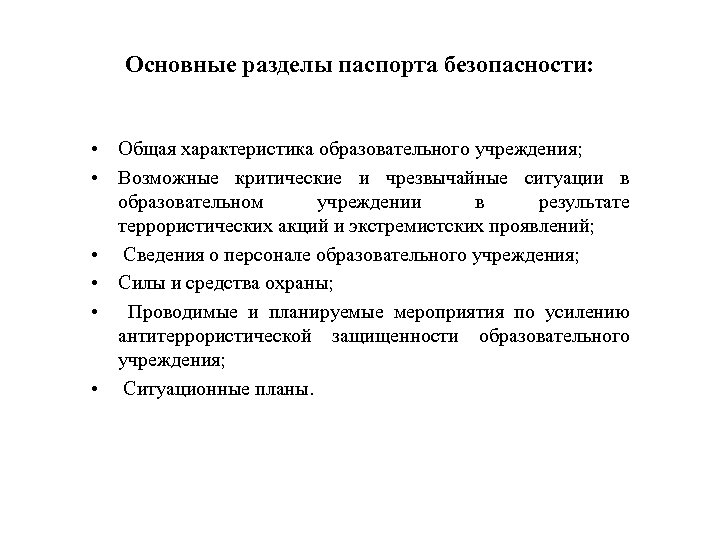 Основные разделы паспорта безопасности:

• Общая характеристика образовательного учреждения;
• Возможные критические и чрезвычайные ситуации в образовательном учреждении в результате террористических акций и экстремистских проявлений;
• Сведения о персонале образовательного учреждения;
• Силы и средства охраны;
• Проводимые и планируемые мероприятия по усилению антитеррористической защищенности образовательного учреждения;
• Ситуационные планы.